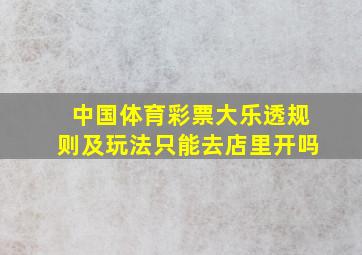 中国体育彩票大乐透规则及玩法只能去店里开吗